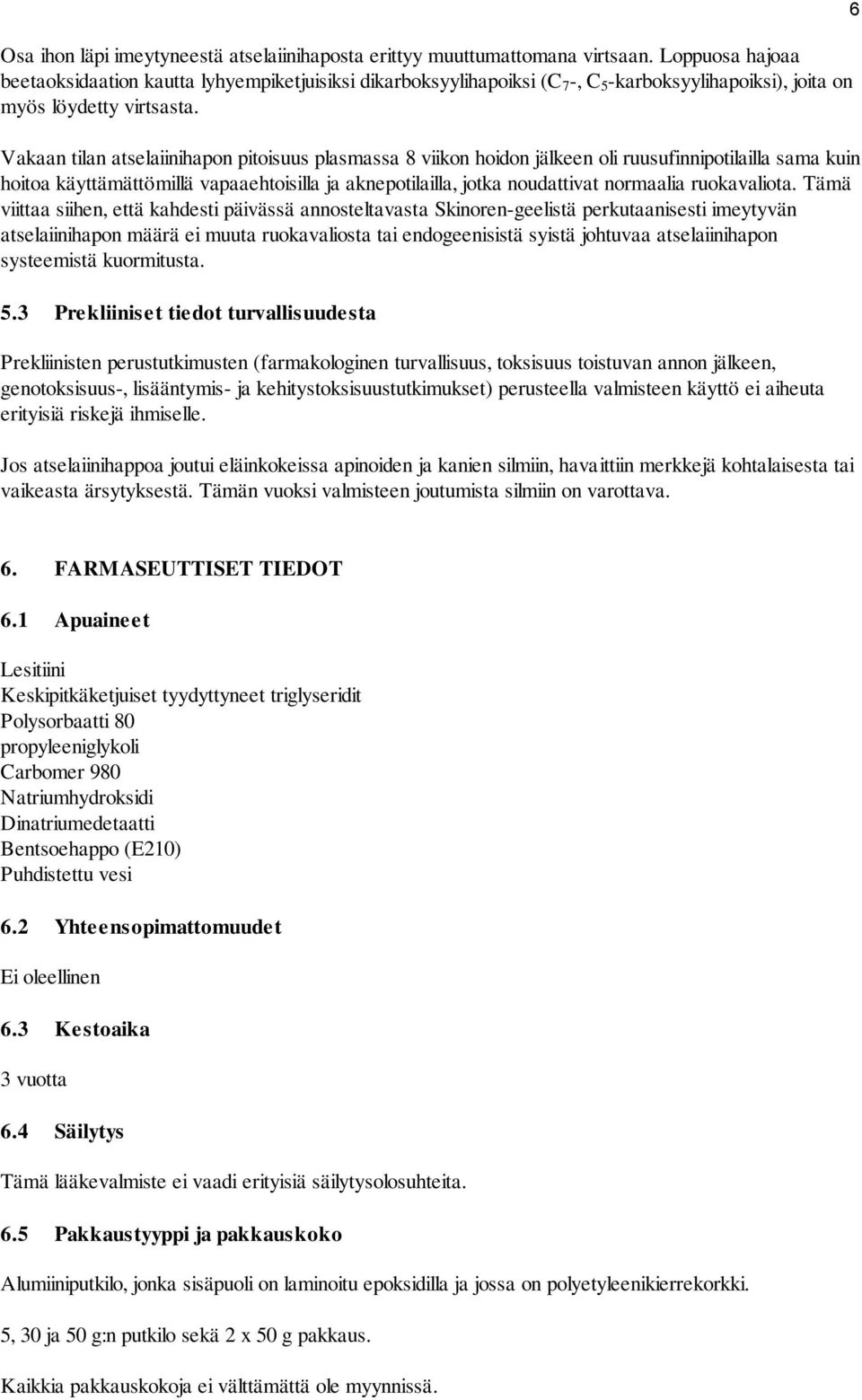 6

Osa ihon läpi imeytyneestä atselaiinihaposta erittyy muuttumattomana virtsaan. Loppuosa hajoaa beetaoksidaation kautta lyhyempiketjuisiksi dikarboksyylihapoiksi ($C_7$-, $C_5$-karboksyylihapoiksi), joita on myös löydetty virtsasta.

Vakaan tilan atselaiinihapon pitoisuus plasmassa 8 viikon hoidon jälkeen oli ruusufinnipotilailla sama kuin hoitoa käyttämättömillä vapaaehtoisilla ja aknepotilailla, jotka noudattivat normaalia ruokavaliota. Tämä viittaa siihen, että kahdesti päivässä annosteltavasta Skinoren-geelistä perkutaanisesti imeytyvän atselaiinihapon määrä ei muuta ruokavaliosta tai endogeenisistä syistä johtuvaa atselaiinihapon systeemistä kuormitusta.

5.3 Prekliiniset tiedot turvallisuudesta

Prekliinisten perustutkimusten (farmakologinen turvallisuus, toksisuus toistuvan annon jälkeen, genotoksisuus-, lisääntymis- ja kehitystoksisuustutkimukset) perusteella valmisteen käyttö ei aiheuta erityisiä riskejä ihmiselle.

Jos atselaiinihappoa joutui eläinkokeissa apinoiden ja kanien silmiin, havaittiin merkkejä kohtalaisesta tai vaikeasta ärsytyksestä. Tämän vuoksi valmisteen joutumista silmiin on varottava.

6. FARMASEUTTISET TIEDOT

6.1 Apuaineet

Lesitiini
Keskipitkäketjuiset tyydyttyneet triglyseridit
Polysorbaatti 80
propyleeniglykoli
Carbomer 980
Natriumhydroksidi
Dinatriumedetaatti
Bentsoehappo (E210)
Puhdistettu vesi

6.2 Yhteensopimattomuudet

Ei oleellinen

6.3 Kestoaika

3 vuotta

6.4 Säilytys

Tämä lääkevalmiste ei vaadi erityisiä säilytysolosuhteita.

6.5 Pakkaustyyppi ja pakkauskoko

Alumiiniputkilo, jonka sisäpuoli on laminoitu epoksidilla ja jossa on polyetyleenikierrekorkki.

5, 30 ja 50 g:n putkilo sekä 2 x 50 g pakkaus.

Kaikkia pakkauskokoja ei välttämättä ole myynnissä.